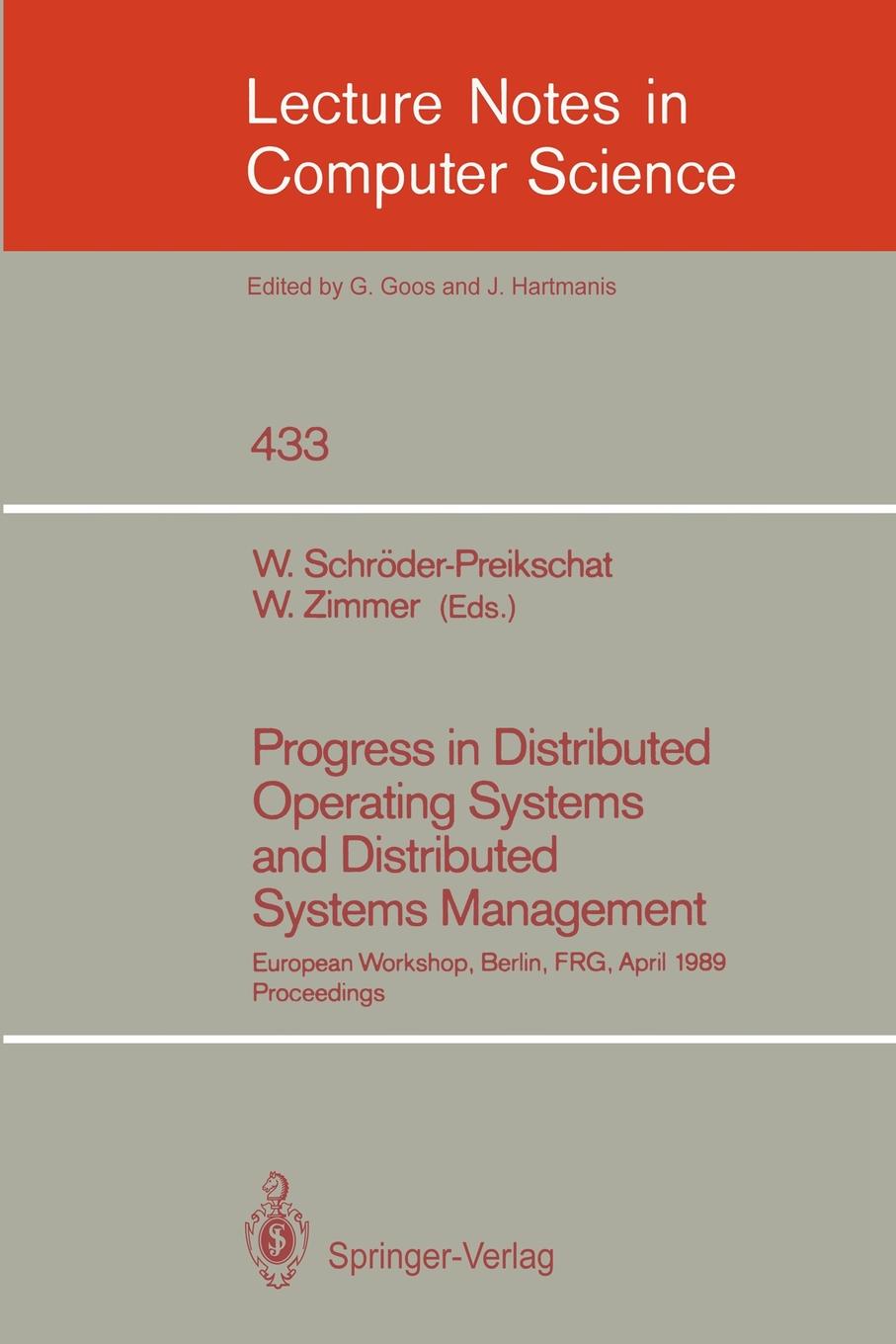 Lecture Notes in Computer Science

Edited by G. Goos and J. Hartmanis

433

W. Schröder-Preikschat
W. Zimmer (Eds.)

Progress in Distributed Operating Systems and Distributed Systems Management

European Workshop, Berlin, FRG, April 1989
Proceedings

Springer-Verlag